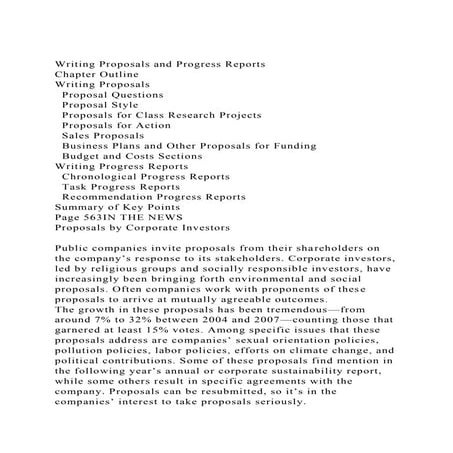 Writing Proposals and Progress Reports
Chapter Outline
Writing Proposals
Proposal Questions
Proposal Style
Proposals for Class Research Projects
Proposals for Action
Sales Proposals
Business Plans and Other Proposals for Funding
Budget and Costs Sections
Writing Progress Reports
Chronological Progress Reports
Task Progress Reports
Recommendation Progress Reports
Summary of Key Points
Page 563IN THE NEWS
Proposals by Corporate Investors

Public companies invite proposals from their shareholders on the company's response to its stakeholders. Corporate investors, led by religious groups and socially responsible investors, have increasingly been bringing forth environmental and social proposals. Often companies work with proponents of these proposals to arrive at mutually agreeable outcomes.
The growth in these proposals has been tremendous—from around 7% to 32% between 2004 and 2007—counting those that garnered at least 15% votes. Among specific issues that these proposals address are companies' sexual orientation policies, pollution policies, labor policies, efforts on climate change, and political contributions. Some of these proposals find mention in the following year's annual or corporate sustainability report, while some others result in specific agreements with the company. Proposals can be resubmitted, so it's in the companies' interest to take proposals seriously.